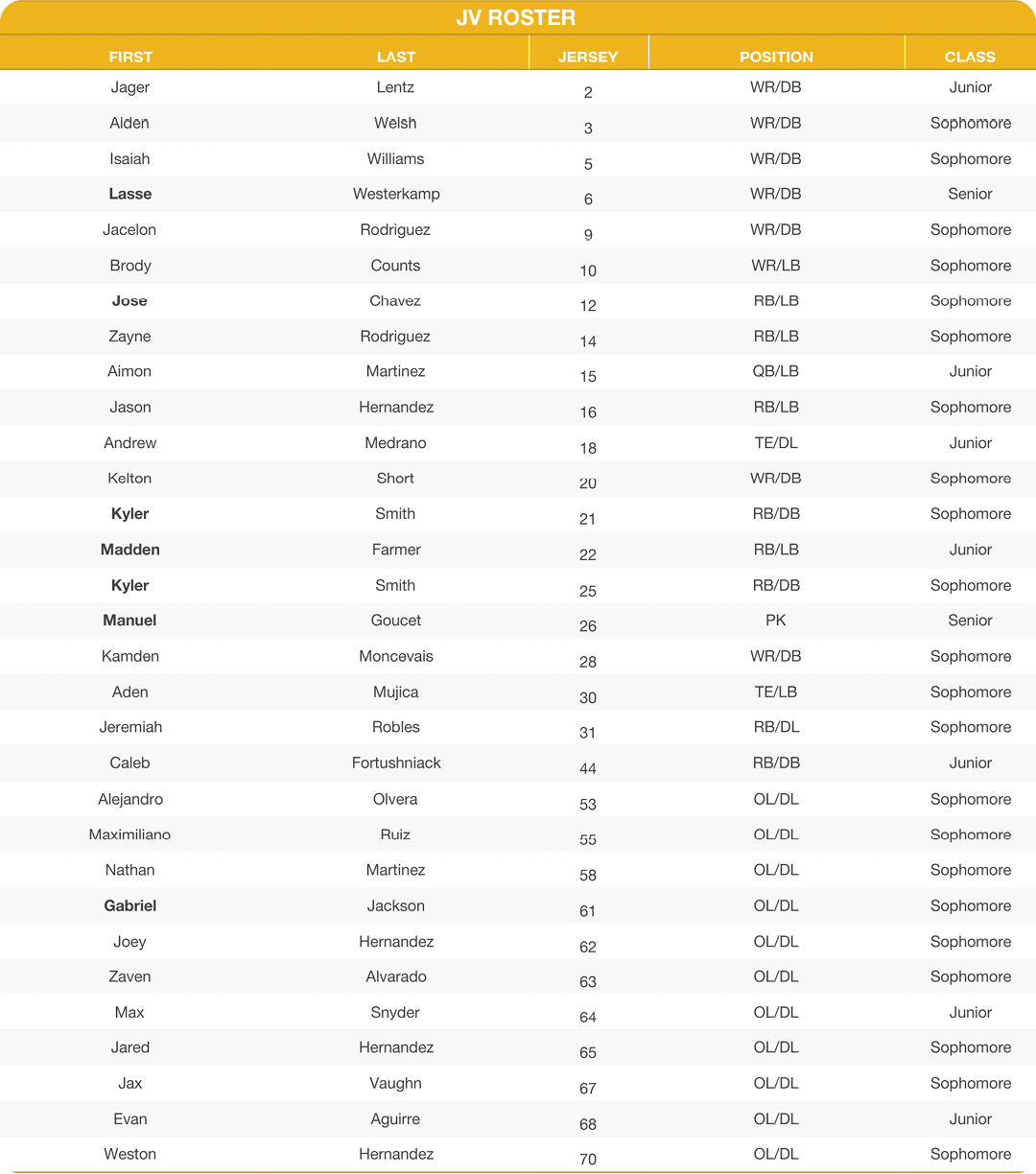 JV ROSTER

| FIRST | LAST | JERSEY | POSITION | CLASS |
|---|---|---|---|---|
| Jager | Lentz | 2 | WR/DB | Junior |
| Alden | Welsh | 3 | WR/DB | Sophomore |
| Isaiah | Williams | 5 | WR/DB | Sophomore |
| Lasse | Westerkamp | 6 | WR/DB | Senior |
| Jacelon | Rodriguez | 9 | WR/DB | Sophomore |
| Brody | Counts | 10 | WR/LB | Sophomore |
| Jose | Chavez | 12 | RB/LB | Sophomore |
| Zayne | Rodriguez | 14 | RB/LB | Sophomore |
| Aimon | Martinez | 15 | QB/LB | Junior |
| Jason | Hernandez | 16 | RB/LB | Sophomore |
| Andrew | Medrano | 18 | TE/DL | Junior |
| Kelton | Short | 20 | WR/DB | Sophomore |
| Kyler | Smith | 21 | RB/DB | Sophomore |
| Madden | Farmer | 22 | RB/LB | Junior |
| Kyler | Smith | 25 | RB/DB | Sophomore |
| Manuel | Goucet | 26 | PK | Senior |
| Kamden | Moncevais | 28 | WR/DB | Sophomore |
| Aden | Mujica | 30 | TE/LB | Sophomore |
| Jeremiah | Robles | 31 | RB/DL | Sophomore |
| Caleb | Fortushniack | 44 | RB/DB | Junior |
| Alejandro | Olvera | 53 | OL/DL | Sophomore |
| Maximiliano | Ruiz | 55 | OL/DL | Sophomore |
| Nathan | Martinez | 58 | OL/DL | Sophomore |
| Gabriel | Jackson | 61 | OL/DL | Sophomore |
| Joey | Hernandez | 62 | OL/DL | Sophomore |
| Zaven | Alvarado | 63 | OL/DL | Sophomore |
| Max | Snyder | 64 | OL/DL | Junior |
| Jared | Hernandez | 65 | OL/DL | Sophomore |
| Jax | Vaughn | 67 | OL/DL | Sophomore |
| Evan | Aguirre | 68 | OL/DL | Junior |
| Weston | Hernandez | 70 | OL/DL | Sophomore |